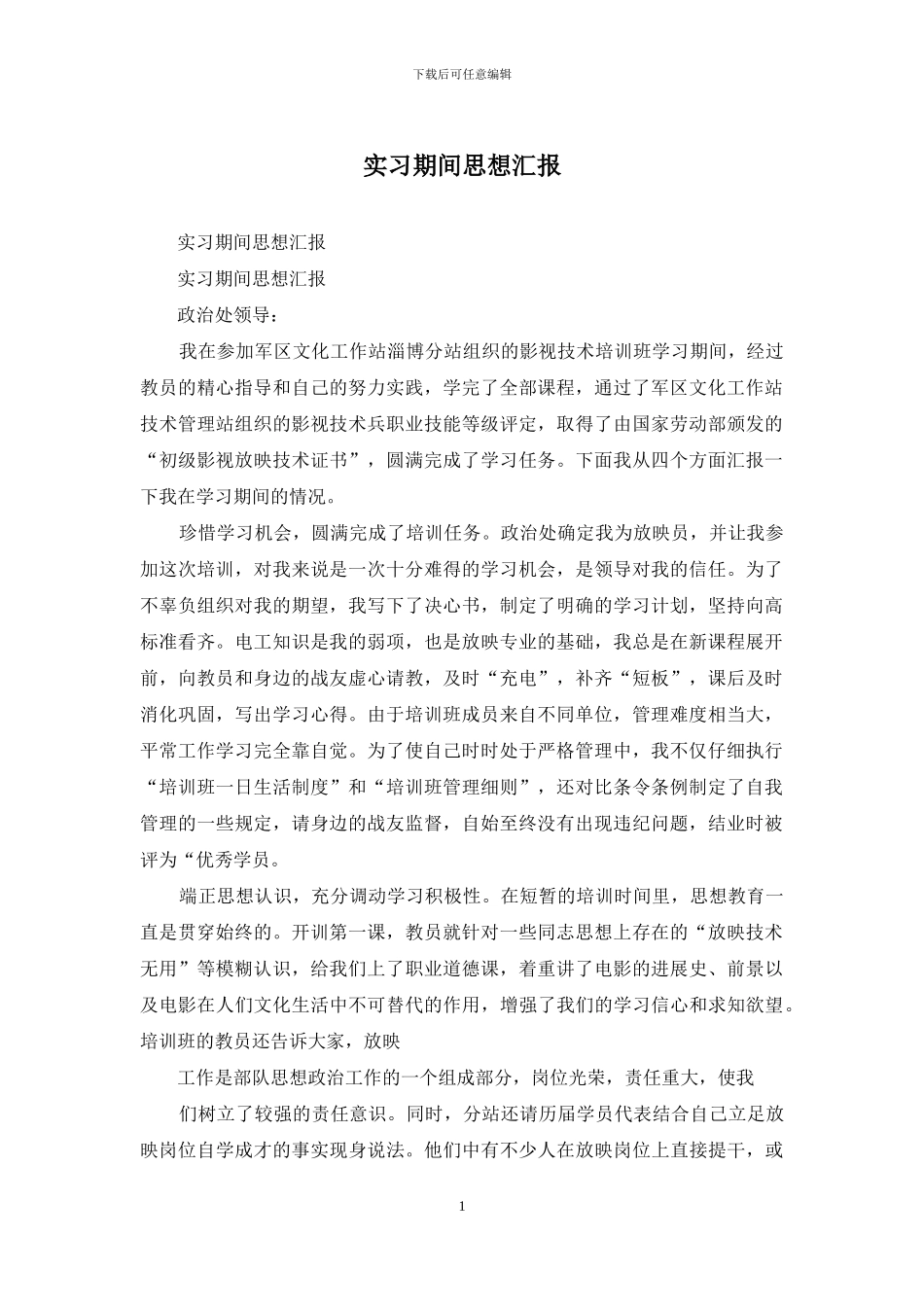 下载后可任意编辑

实习期间思想汇报

实习期间思想汇报

实习期间思想汇报

政治处领导：

我在参加军区文化工作站淄博分站组织的影视技术培训班学习期间，经过教员的精心指导和自己的努力实践，学完了全部课程，通过了军区文化工作站技术管理站组织的影视技术兵职业技能等级评定，取得了由国家劳动部颁发的“初级影视放映技术证书”，圆满完成了学习任务。下面我从四个方面汇报一下我在学习期间的情况。

珍惜学习机会，圆满完成了培训任务。政治处确定我为放映员，并让我参加这次培训，对我来说是一次十分难得的学习机会，是领导对我的信任。为了不辜负组织对我的期望，我写下了决心书，制定了明确的学习计划，坚持向高标准看齐。电工知识是我的弱项，也是放映专业的基础，我总是在新课程展开前，向教员和身边的战友虚心请教，及时“充电”，补齐“短板”，课后及时消化巩固，写出学习心得。由于培训班成员来自不同单位，管理难度相当大，平常工作学习完全靠自觉。为了使自己时时处于严格管理中，我不仅仔细执行“培训班一日生活制度”和“培训班管理细则”，还对比条令条例制定了自我管理的一些规定，请身边的战友监督，自始至终没有出现违纪问题，结业时被评为“优秀学员。

端正思想认识，充分调动学习积极性。在短暂的培训时间里，思想教育一直是贯穿始终的。开训第一课，教员就针对一些同志思想上存在的“放映技术无用”等模糊认识，给我们上了职业道德课，着重讲了电影的进展史、前景以及电影在人们文化生活中不可替代的作用，增强了我们的学习信心和求知欲望。培训班的教员还告诉大家，放映

工作是部队思想政治工作的一个组成部分，岗位光荣，责任重大，使我

们树立了较强的责任意识。同时，分站还请历届学员代表结合自己立足放映岗位自学成才的事实现身说法。他们中有不少人在放映岗位上直接提干，或

1